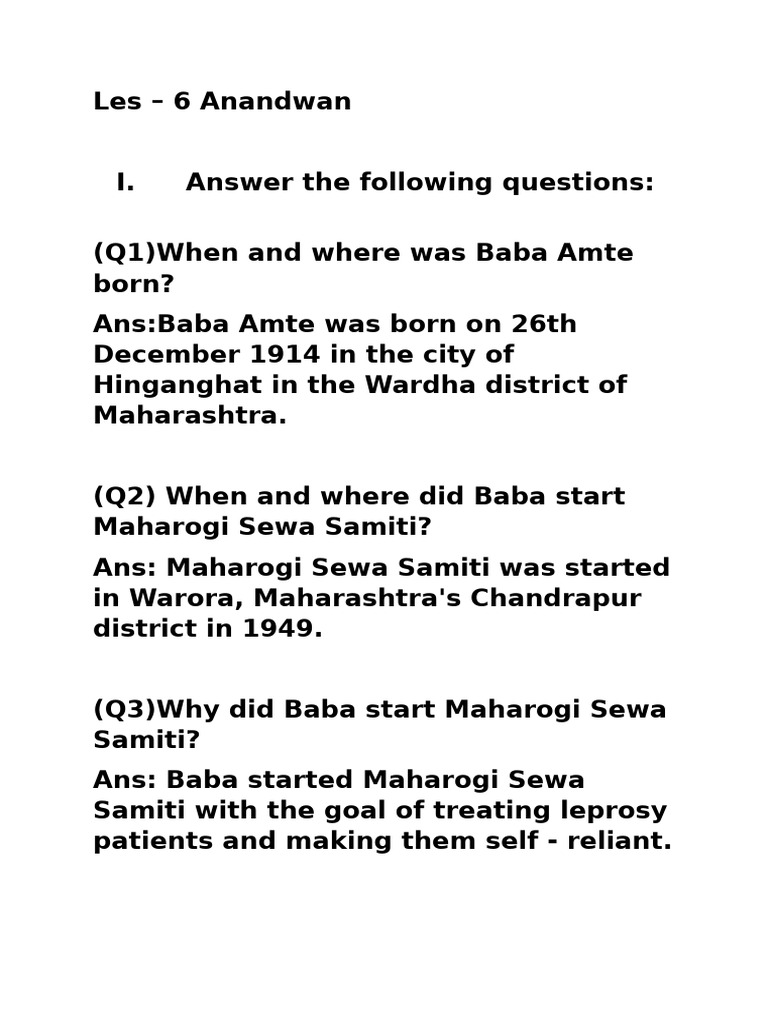 Les – 6 Anandwan

I. Answer the following questions:

(Q1)When and where was Baba Amte born?

Ans:Baba Amte was born on 26th December 1914 in the city of Hinganghat in the Wardha district of Maharashtra.

(Q2) When and where did Baba start Maharogi Sewa Samiti?

Ans: Maharogi Sewa Samiti was started in Warora, Maharashtra's Chandrapur district in 1949.

(Q3)Why did Baba start Maharogi Sewa Samiti?

Ans: Baba started Maharogi Sewa Samiti with the goal of treating leprosy patients and making them self - reliant.